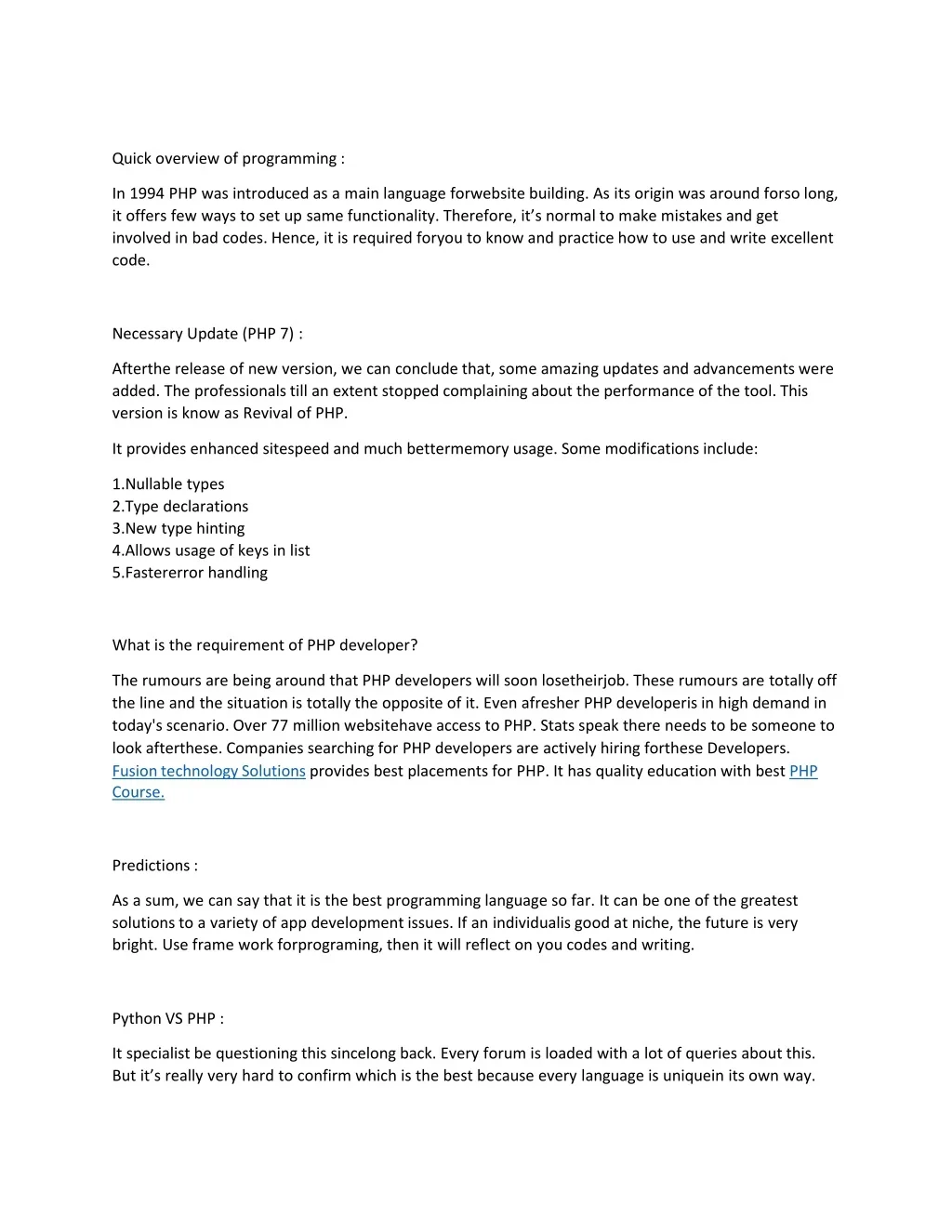 Quick overview of programming :

In 1994 PHP was introduced as a main language forwebsite building. As its origin was around forso long, it offers few ways to set up same functionality. Therefore, it’s normal to make mistakes and get involved in bad codes. Hence, it is required foryou to know and practice how to use and write excellent code.

Necessary Update (PHP 7) :

Afterthe release of new version, we can conclude that, some amazing updates and advancements were added. The professionals till an extent stopped complaining about the performance of the tool. This version is know as Revival of PHP.

It provides enhanced sitespeed and much bettermemory usage. Some modifications include:

1.Nullable types
2.Type declarations
3.New type hinting
4.Allows usage of keys in list
5.Fastererror handling

What is the requirement of PHP developer?

The rumours are being around that PHP developers will soon losetheirjob. These rumours are totally off the line and the situation is totally the opposite of it. Even afresher PHP developeris in high demand in today's scenario. Over 77 million websitehave access to PHP. Stats speak there needs to be someone to look afterthese. Companies searching for PHP developers are actively hiring forthese Developers. Fusion technology Solutions provides best placements for PHP. It has quality education with best PHP Course.

Predictions :

As a sum, we can say that it is the best programming language so far. It can be one of the greatest solutions to a variety of app development issues. If an individualis good at niche, the future is very bright. Use frame work forprograming, then it will reflect on you codes and writing.

Python VS PHP :

It specialist be questioning this sincelong back. Every forum is loaded with a lot of queries about this. But it’s really very hard to confirm which is the best because every language is uniquein its own way.